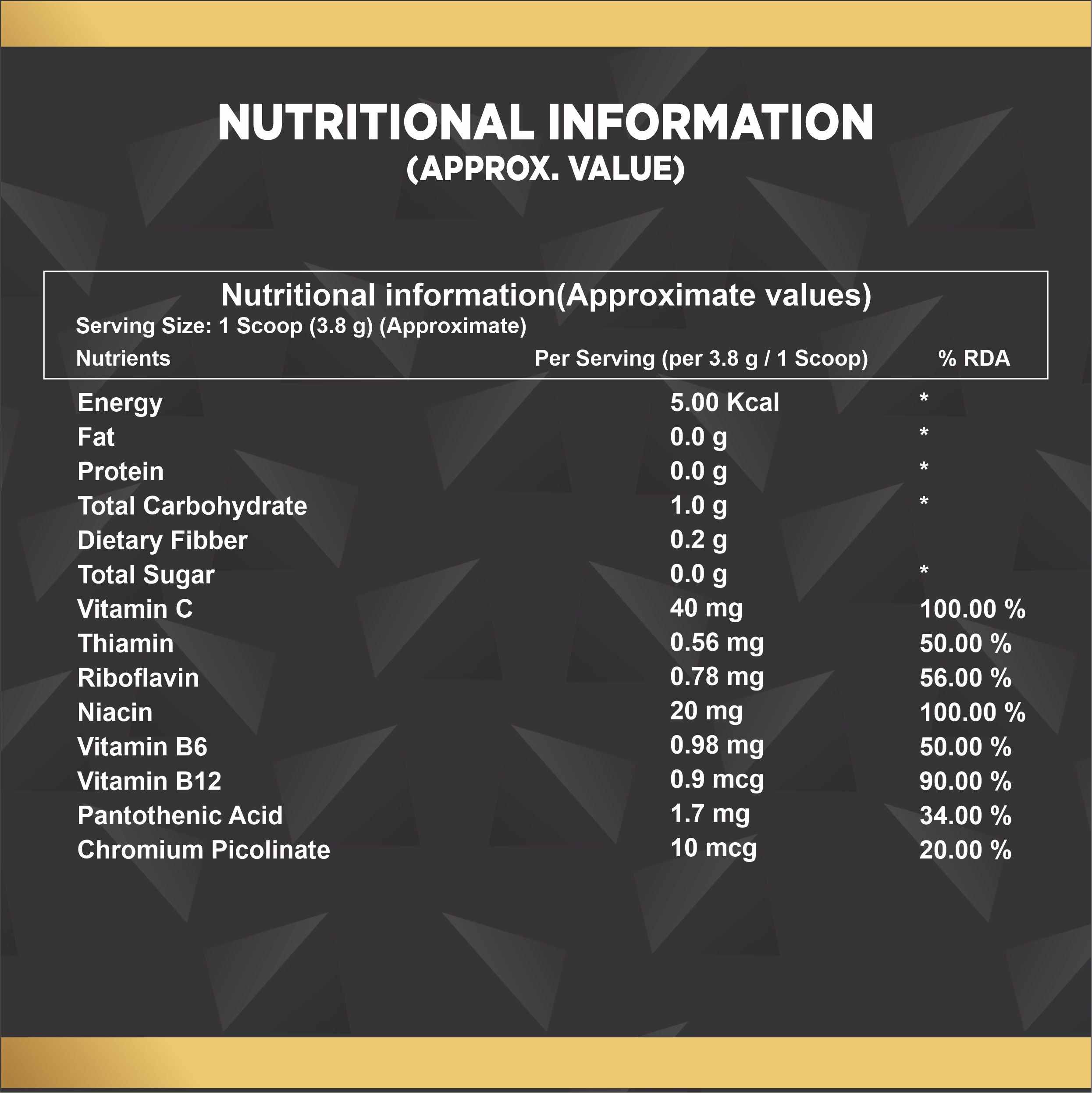 NUTRITIONAL INFORMATION
(APPROX. VALUE)

Nutritional information(Approximate values)
Serving Size: 1 Scoop (3.8 g) (Approximate)

| Nutrients | Per Serving (per 3.8 g / 1 Scoop) | % RDA |
|---|---|---|
| Energy | 5.00 Kcal | * |
| Fat | 0.0 g | * |
| Protein | 0.0 g | * |
| Total Carbohydrate | 1.0 g | * |
| Dietary Fibber | 0.2 g | |
| Total Sugar | 0.0 g | * |
| Vitamin C | 40 mg | 100.00 % |
| Thiamin | 0.56 mg | 50.00 % |
| Riboflavin | 0.78 mg | 56.00 % |
| Niacin | 20 mg | 100.00 % |
| Vitamin B6 | 0.98 mg | 50.00 % |
| Vitamin B12 | 0.9 mcg | 90.00 % |
| Pantothenic Acid | 1.7 mg | 34.00 % |
| Chromium Picolinate | 10 mcg | 20.00 % |